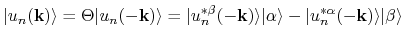 $|u_n(\mathbf{k})\rangle = \Theta|u_n(-\mathbf{k})\rangle = |u_n^{*\beta}(-\mathbf{k})\rangle|\alpha\rangle - |u_n^{*\alpha}(-\mathbf{k})\rangle|\beta\rangle$